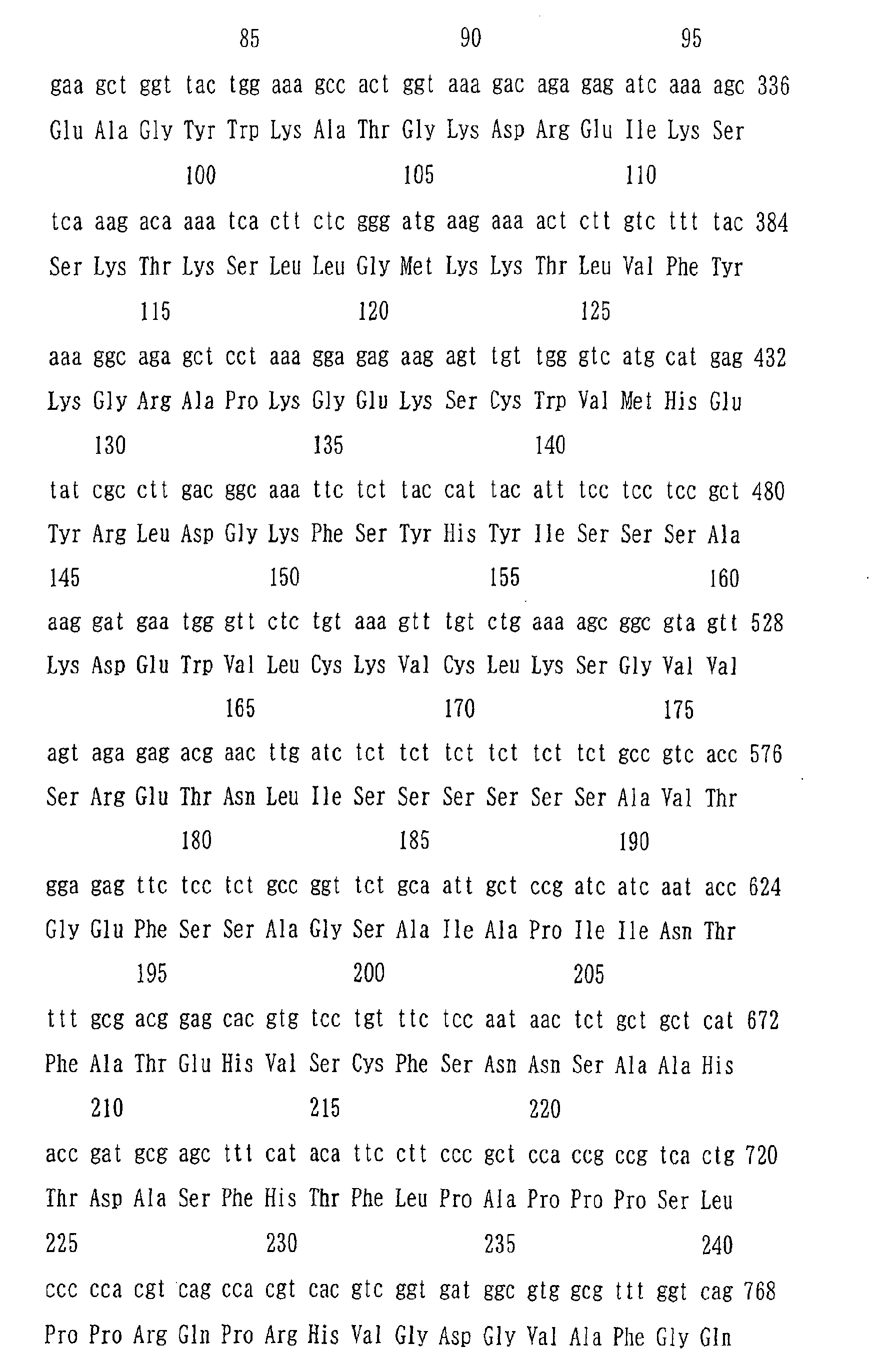 85 90 95

gaa gct ggt tac tgg aaa gcc act ggt aaa gac aga gag atc aaa agc 336

Glu Ala Gly Tyr Trp Lys Ala Thr Gly Lys Asp Arg Glu Ile Lys Ser

100 105 110

tca aag aca aaa tca ctt ctc ggg atg aag aaa act ctt gtc ttt tac 384

Ser Lys Thr Lys Ser Leu Leu Gly Met Lys Lys Thr Leu Val Phe Tyr

115 120 125

aaa ggc aga gct cct aaa gga gag aag agt tgt tgg gtc atg cat gag 432

Lys Gly Arg Ala Pro Lys Gly Glu Lys Ser Cys Trp Val Met His Glu

130 135 140

tat cgc ctt gac ggc aaa ttc tct tac cat tac att tcc tcc tcc gct 480

Tyr Arg Leu Asp Gly Lys Phe Ser Tyr His Tyr Ile Ser Ser Ser Ala

145 150 155 160

aag gat gaa tgg gtt ctc tgt aaa gtt tgt ctg aaa agc ggc gta gtt 528

Lys Asp Glu Trp Val Leu Cys Lys Val Cys Leu Lys Ser Gly Val Val

165 170 175

agt aga gag acg aac ttg atc tct tct tct tct tct tct gcc gtc acc 576

Ser Arg Glu Thr Asn Leu Ile Ser Ser Ser Ser Ser Ser Ala Val Thr

180 185 190

gga gag ttc tcc tct gcc ggt tct gca att gct ccg atc atc aat acc 624

Gly Glu Phe Ser Ser Ala Gly Ser Ala Ile Ala Pro Ile Ile Asn Thr

195 200 205

ttt gcg acg gag cac gtg tcc tgt ttc tcc aat aac tct gct gct cat 672

Phe Ala Thr Glu His Val Ser Cys Phe Ser Asn Asn Ser Ala Ala His

210 215 220

acc gat gcg agc ttt cat aca ttc ctt ccc gct cca ccg ccg tca ctg 720

Thr Asp Ala Ser Phe His Thr Phe Leu Pro Ala Pro Pro Pro Ser Leu

225 230 235 240

ccc cca cgt cag cca cgt cac gtc ggt gat ggc gtg gcg ttt ggt cag 768

Pro Pro Arg Gln Pro Arg His Val Gly Asp Gly Val Ala Phe Gly Gln